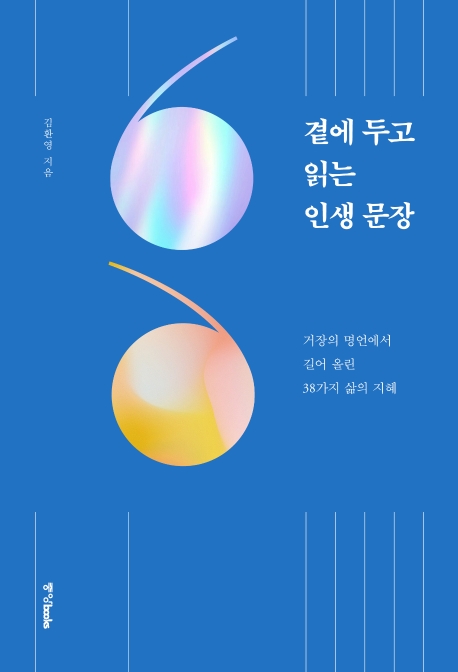 김환영 지음

곁에 두고 읽는 인생 문장

거장의 명언에서
길어 올린
38가지 삶의 지혜

중앙books